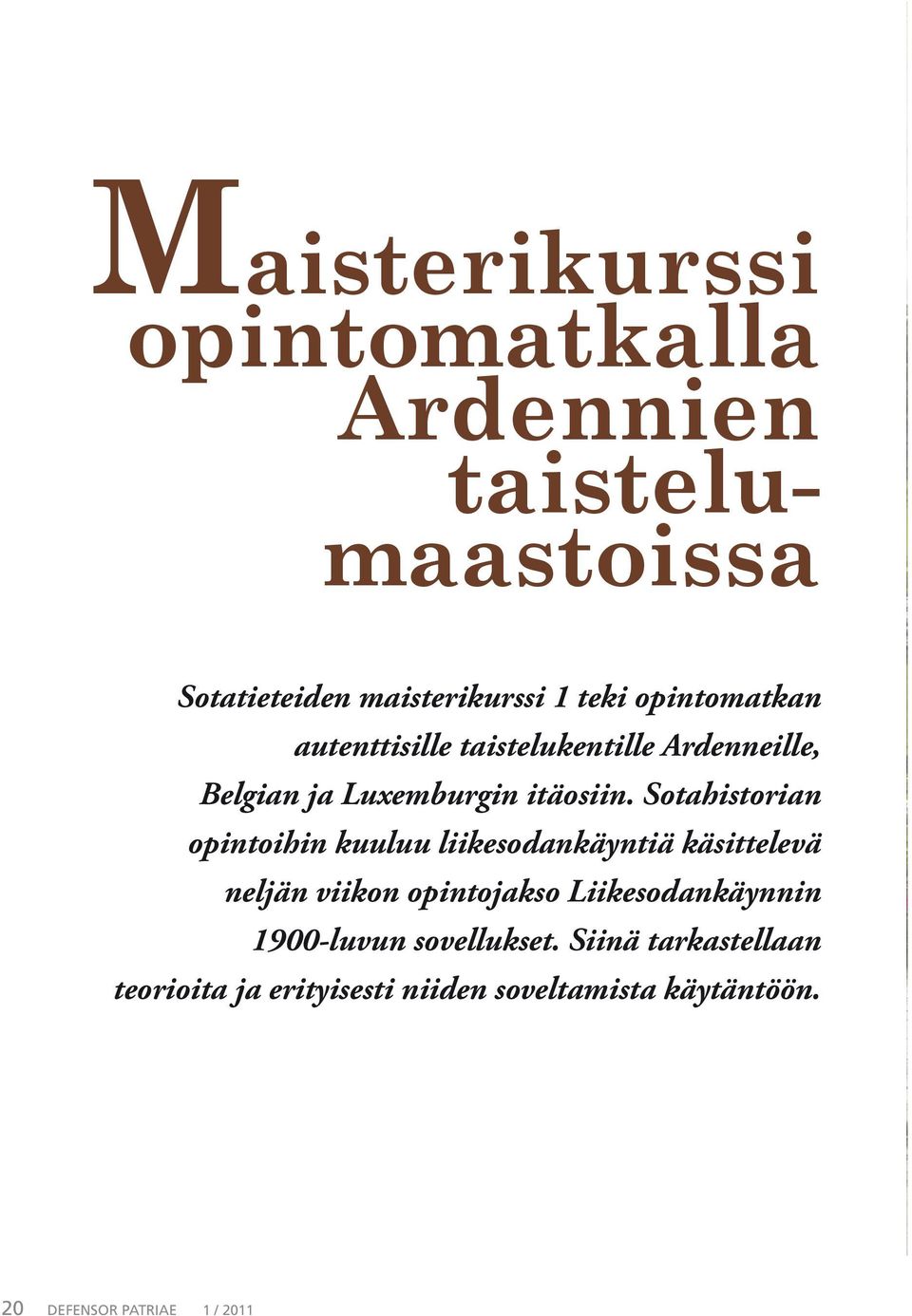 Maisterikurssi opintomatkalla Ardennien taistelumaastoissa

Sotatieteiden maisterikurssi 1 teki opintomatkan autenttisille taistelukentille Ardenneille, Belgian ja Luxemburgin itäosiin. Sotahistorian opintoihin kuuluu liikesodankäyntiä käsittelevä neljän viikon opintojakso Liikesodankäynnin 1900-luvun sovellukset. Siinä tarkastellaan teorioita ja erityisesti niiden soveltamista käytäntöön.

20 DEFENSOR PATRIAE 1 / 2011